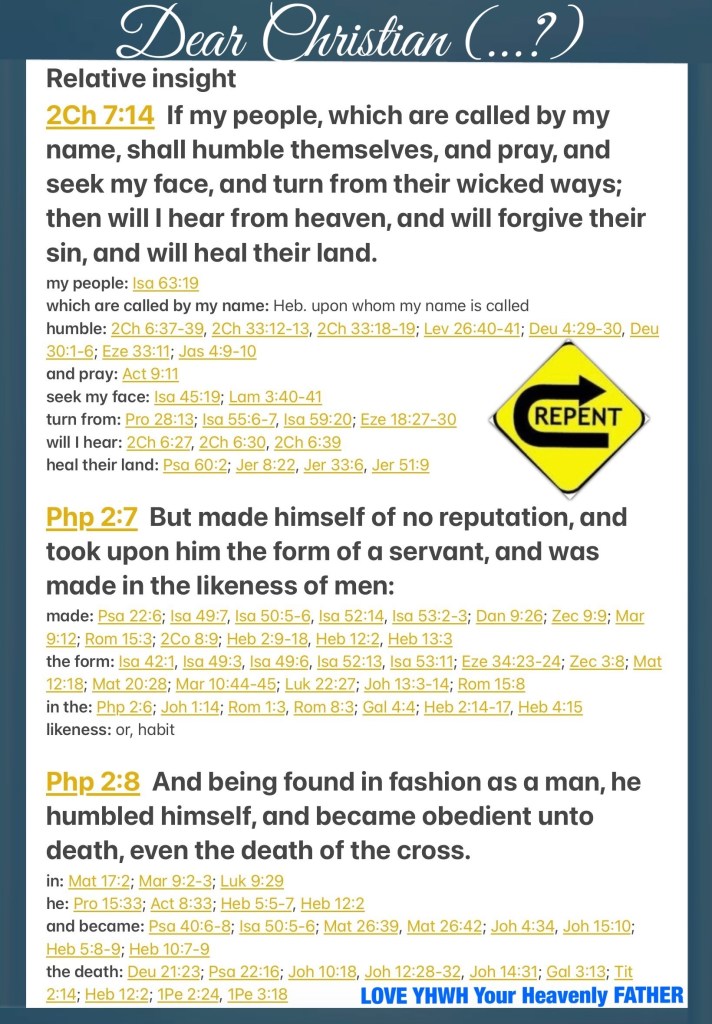 Dear Christian (...?)

Relative insight

2Ch 7:14 If my people, which are called by my name, shall humble themselves, and pray, and seek my face, and turn from their wicked ways; then will I hear from heaven, and will forgive their sin, and will heal their land.

my people: Isa 63:19
which are called by my name: Heb. upon whom my name is called
humble: 2Ch 6:37-39, 2Ch 33:12-13, 2Ch 33:18-19; Lev 26:40-41; Deu 4:29-30, Deu 30:1-6; Eze 33:11; Jas 4:9-10
and pray: Act 9:11
seek my face: Isa 45:19; Lam 3:40-41
turn from: Pro 28:13; Isa 55:6-7, Isa 59:20; Eze 18:27-30
will I hear: 2Ch 6:27, 2Ch 6:30, 2Ch 6:39
heal their land: Psa 60:2; Jer 8:22, Jer 33:6, Jer 51:9

REPENT

Php 2:7 But made himself of no reputation, and took upon him the form of a servant, and was made in the likeness of men:

made: Psa 22:6; Isa 49:7, Isa 50:5-6, Isa 52:14, Isa 53:2-3; Dan 9:26; Zec 9:9; Mar 9:12; Rom 15:3; 2Co 8:9; Heb 2:9-18, Heb 12:2, Heb 13:3
the form: Isa 42:1, Isa 49:3, Isa 49:6, Isa 52:13, Isa 53:11; Eze 34:23-24; Zec 3:8; Mat 12:18; Mat 20:28; Mar 10:44-45; Luk 22:27; Joh 13:3-14; Rom 15:8
in the: Php 2:6; Joh 1:14; Rom 1:3, Rom 8:3; Gal 4:4; Heb 2:14-17, Heb 4:15
likeness: or, habit

Php 2:8 And being found in fashion as a man, he humbled himself, and became obedient unto death, even the death of the cross.

in: Mat 17:2; Mar 9:2-3; Luk 9:29
he: Pro 15:33; Act 8:33; Heb 5:5-7, Heb 12:2
and became: Psa 40:6-8; Isa 50:5-6; Mat 26:39, Mat 26:42; Joh 4:34, Joh 15:10; Heb 5:8-9; Heb 10:7-9
the death: Deu 21:23; Psa 22:16; Joh 10:18, Joh 12:28-32, Joh 14:31; Gal 3:13; Tit 2:14; Heb 12:2; 1Pe 2:24, 1Pe 3:18

LOVE YHWH Your Heavenly FATHER